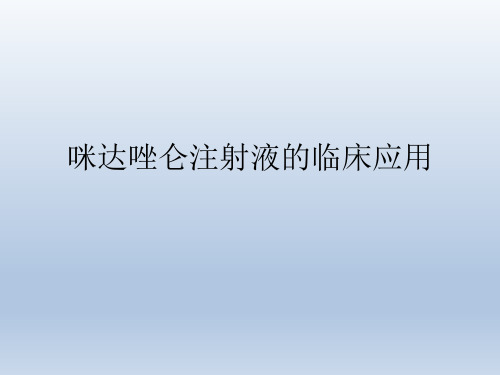 咪达唑仑注射液的临床应用